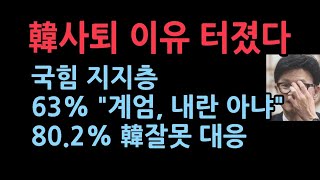 韓사퇴 이유 터졌다

국힘 지지층
63% "계엄, 내란 아냐"
80.2% 韓잘못 대응